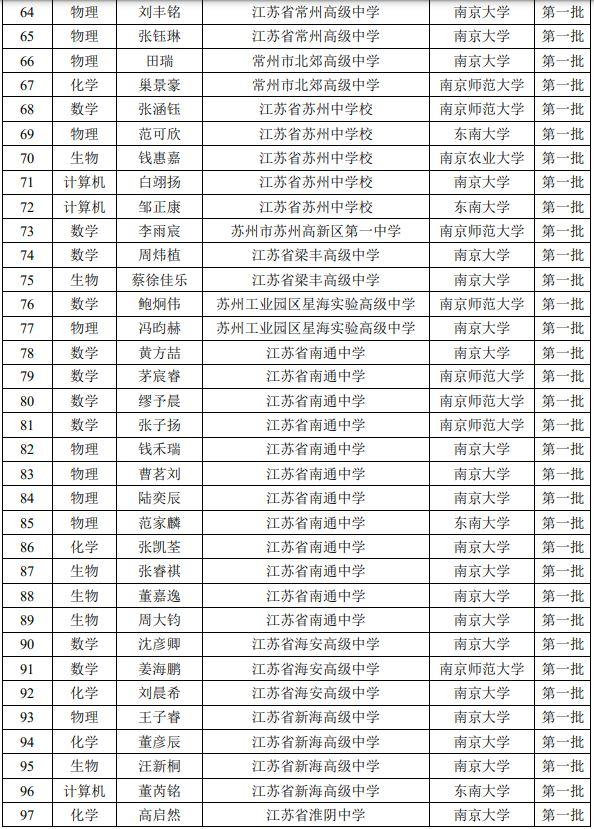 | 64 | 物理 | 刘丰铭 | 江苏省常州高级中学 | 南京大学 | 第一批 |
|---|---|---|---|---|---|
| 65 | 物理 | 张钰琳 | 江苏省常州高级中学 | 南京大学 | 第一批 |
| 66 | 物理 | 田瑞 | 常州市北郊高级中学 | 南京大学 | 第一批 |
| 67 | 化学 | 巢景豪 | 常州市北郊高级中学 | 南京师范大学 | 第一批 |
| 68 | 数学 | 张涵钰 | 江苏省苏州中学校 | 南京师范大学 | 第一批 |
| 69 | 物理 | 范可欣 | 江苏省苏州中学校 | 东南大学 | 第一批 |
| 70 | 生物 | 钱惠嘉 | 江苏省苏州中学校 | 南京农业大学 | 第一批 |
| 71 | 计算机 | 白翊扬 | 江苏省苏州中学校 | 南京大学 | 第一批 |
| 72 | 计算机 | 邹正康 | 江苏省苏州中学校 | 东南大学 | 第一批 |
| 73 | 数学 | 李雨宸 | 苏州市苏州高新区第一中学 | 南京师范大学 | 第一批 |
| 74 | 数学 | 周炜植 | 江苏省梁丰高级中学 | 南京大学 | 第一批 |
| 75 | 生物 | 蔡徐佳乐 | 江苏省梁丰高级中学 | 南京大学 | 第一批 |
| 76 | 数学 | 鲍炯伟 | 苏州工业园区星海实验高级中学 | 南京师范大学 | 第一批 |
| 77 | 物理 | 冯昀赫 | 苏州工业园区星海实验高级中学 | 南京大学 | 第一批 |
| 78 | 数学 | 黄方喆 | 江苏省南通中学 | 南京大学 | 第一批 |
| 79 | 数学 | 茅宸睿 | 江苏省南通中学 | 南京师范大学 | 第一批 |
| 80 | 数学 | 缪予晨 | 江苏省南通中学 | 南京师范大学 | 第一批 |
| 81 | 数学 | 张子扬 | 江苏省南通中学 | 南京师范大学 | 第一批 |
| 82 | 物理 | 钱禾瑞 | 江苏省南通中学 | 南京大学 | 第一批 |
| 83 | 物理 | 曹茗刘 | 江苏省南通中学 | 南京大学 | 第一批 |
| 84 | 物理 | 陆奕辰 | 江苏省南通中学 | 南京大学 | 第一批 |
| 85 | 物理 | 范家麟 | 江苏省南通中学 | 东南大学 | 第一批 |
| 86 | 化学 | 张凯荃 | 江苏省南通中学 | 南京大学 | 第一批 |
| 87 | 生物 | 张睿祺 | 江苏省南通中学 | 南京大学 | 第一批 |
| 88 | 生物 | 董嘉逸 | 江苏省南通中学 | 南京大学 | 第一批 |
| 89 | 生物 | 周大钧 | 江苏省南通中学 | 南京大学 | 第一批 |
| 90 | 数学 | 沈彦卿 | 江苏省海安高级中学 | 南京大学 | 第一批 |
| 91 | 数学 | 姜海鹏 | 江苏省海安高级中学 | 南京师范大学 | 第一批 |
| 92 | 化学 | 刘晨希 | 江苏省海安高级中学 | 南京大学 | 第一批 |
| 93 | 物理 | 王子睿 | 江苏省新海高级中学 | 南京大学 | 第一批 |
| 94 | 化学 | 董彦辰 | 江苏省新海高级中学 | 南京大学 | 第一批 |
| 95 | 生物 | 汪新桐 | 江苏省新海高级中学 | 南京大学 | 第一批 |
| 96 | 计算机 | 董芮铭 | 江苏省新海高级中学 | 东南大学 | 第一批 |
| 97 | 化学 | 高启然 | 江苏省淮阴中学 | 南京大学 | 第一批 |